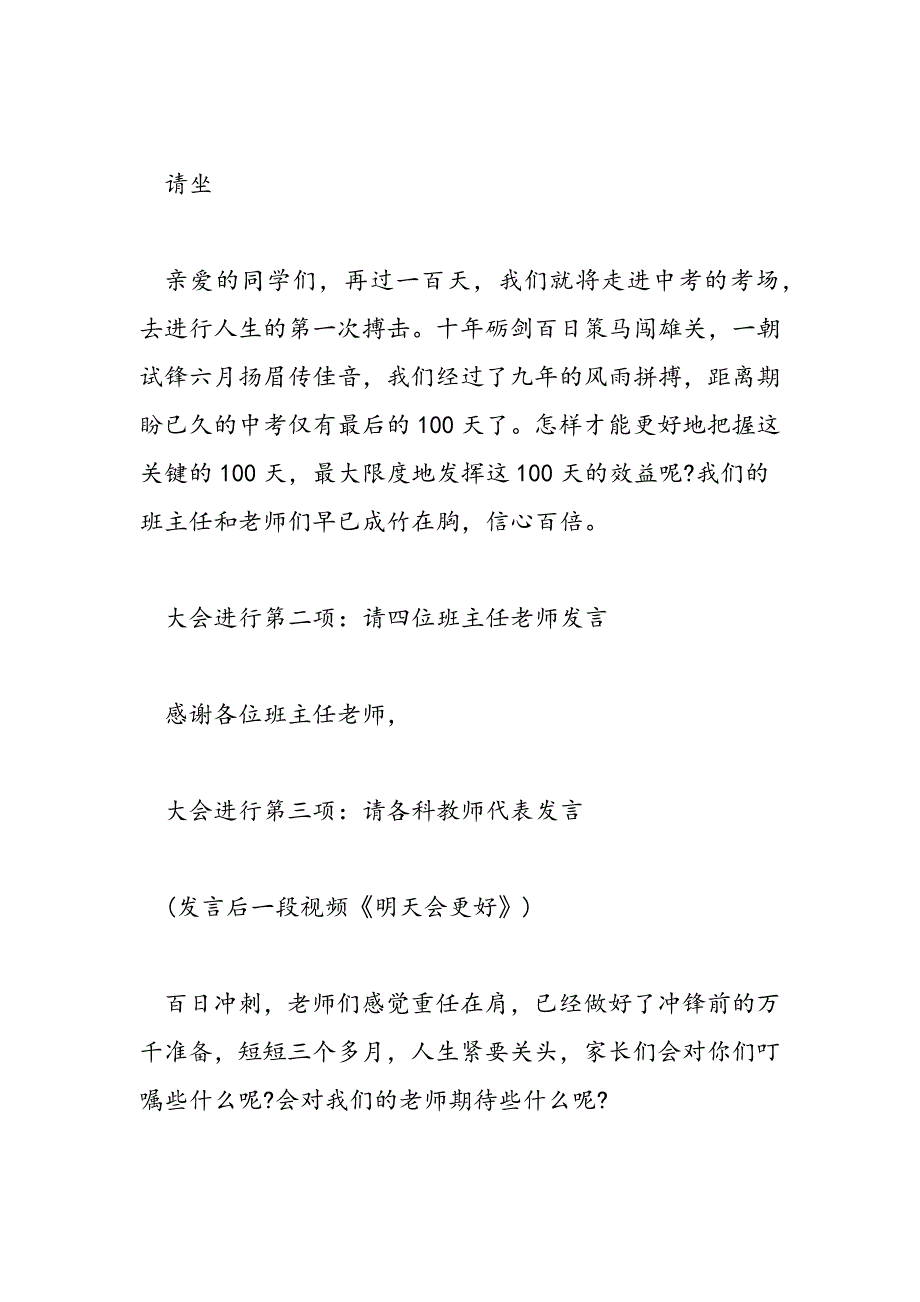 请坐

亲爱的同学们，再过一百天，我们就将走进中考的考场，去进行人生的第一次搏击。十年砺剑百日策马闯雄关，一朝试锋六月扬眉传佳音，我们经过了九年的风雨拼搏，距离期盼已久的中考仅有最后的100天了。怎样才能更好地把握这关键的100天，最大限度地发挥这100天的效益呢?我们的班主任和老师们早已成竹在胸，信心百倍。

大会进行第二项：请四位班主任老师发言

感谢各位班主任老师，

大会进行第三项：请各科教师代表发言

（发言后一段视频《明天会更好》）

百日冲刺，老师们感觉重任在肩，已经做好了冲锋前的万千准备，短短三个多月，人生紧要关头，家长们会对你们叮嘱些什么呢?会对我们的老师期待些什么呢?